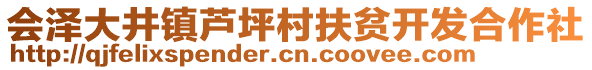 会泽大井镇芦坪村扶贫开发合作社
http://qjfelixspender.cn.coovee.com